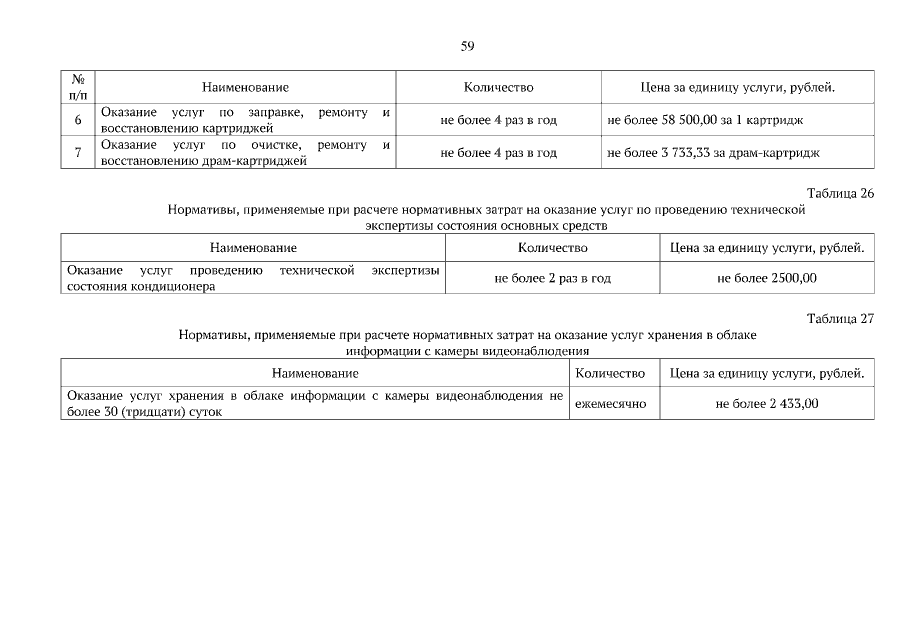 59

| № п/п | Наименование | Количество | Цена за единицу услуги, рублей. |
|---|---|---|---|
| 6 | Оказание услуг по заправке, ремонту и восстановлению картриджей | не более 4 раз в год | не более 58 500,00 за 1 картридж |
| 7 | Оказание услуг по очистке, ремонту и восстановлению драм-картриджей | не более 4 раз в год | не более 3 733,33 за драм-картридж |

Таблица 26

Нормативы, применяемые при расчете нормативных затрат на оказание услуг по проведению технической экспертизы состояния основных средств

| Наименование | Количество | Цена за единицу услуги, рублей. |
|---|---|---|
| Оказание услуг проведению технической экспертизы состояния кондиционера | не более 2 раз в год | не более 2500,00 |

Таблица 27

Нормативы, применяемые при расчете нормативных затрат на оказание услуг хранения в облаке информации с камеры видеонаблюдения

| Наименование | Количество | Цена за единицу услуги, рублей. |
|---|---|---|
| Оказание услуг хранения в облаке информации с камеры видеонаблюдения не более 30 (тридцати) суток | ежемесячно | не более 2 433,00 |